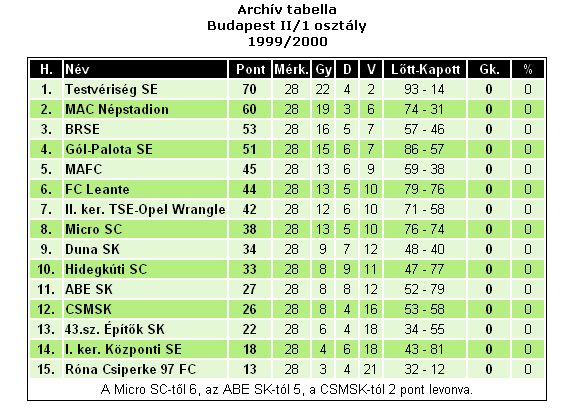 Archív tabella
Budapest II/1 osztály
1999/2000

| H. | Név | Pont | Mérk. | Gy | D | V | Lőtt-Kapott | Gk. | % |
|---|---|---|---|---|---|---|---|---|---|
| 1. | Testvériség SE | 70 | 28 | 22 | 4 | 2 | 93 - 14 | 0 | 0 |
| 2. | MAC Népstadion | 60 | 28 | 19 | 3 | 6 | 74 - 31 | 0 | 0 |
| 3. | BRSE | 53 | 28 | 16 | 5 | 7 | 57 - 46 | 0 | 0 |
| 4. | Gól-Palota SE | 51 | 28 | 15 | 6 | 7 | 86 - 57 | 0 | 0 |
| 5. | MAFC | 45 | 28 | 13 | 6 | 9 | 59 - 38 | 0 | 0 |
| 6. | FC Leante | 44 | 28 | 13 | 5 | 10 | 79 - 76 | 0 | 0 |
| 7. | II. ker. TSE-Opel Wrangle | 42 | 28 | 12 | 6 | 10 | 71 - 58 | 0 | 0 |
| 8. | Micro SC | 38 | 28 | 13 | 5 | 10 | 76 - 74 | 0 | 0 |
| 9. | Duna SK | 34 | 28 | 9 | 7 | 12 | 48 - 40 | 0 | 0 |
| 10. | Hidegkúti SC | 33 | 28 | 8 | 9 | 11 | 47 - 77 | 0 | 0 |
| 11. | ABE SK | 27 | 28 | 8 | 8 | 12 | 52 - 79 | 0 | 0 |
| 12. | CSMSK | 26 | 28 | 8 | 4 | 16 | 53 - 58 | 0 | 0 |
| 13. | 43.sz. Építők SK | 22 | 28 | 6 | 4 | 18 | 34 - 55 | 0 | 0 |
| 14. | I. ker. Központi SE | 18 | 28 | 4 | 6 | 18 | 43 - 81 | 0 | 0 |
| 15. | Róna Csiperke 97 FC | 13 | 28 | 3 | 4 | 21 | 32 - 12 | 0 | 0 |

A Micro SC-től 6, az ABE SK-tól 5, a CSMSK-tól 2 pont levonva.